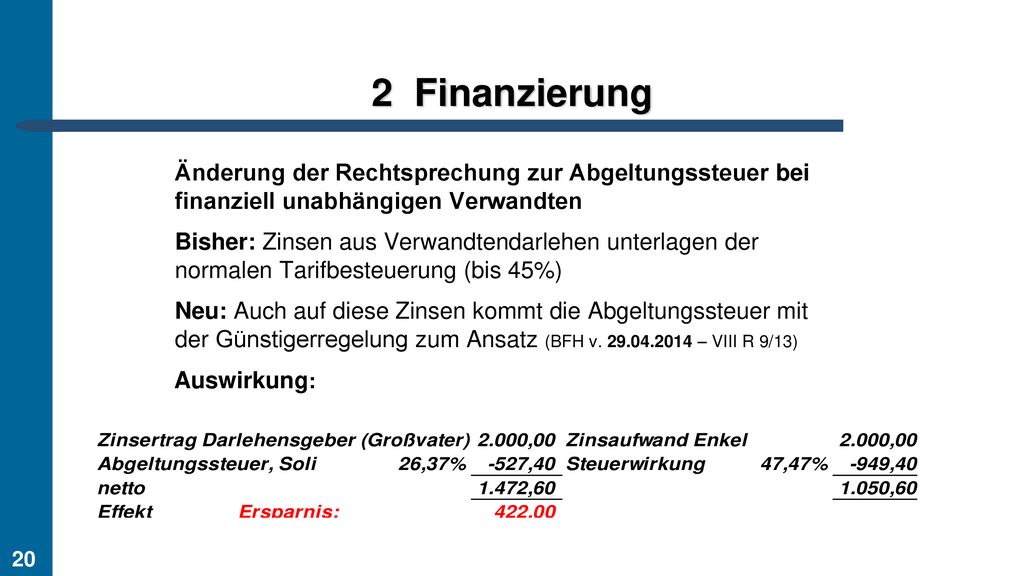 2 Finanzierung

Änderung der Rechtsprechung zur Abgeltungssteuer bei finanziell unabhängigen Verwandten

Bisher: Zinsen aus Verwandtendarlehen unterlagen der normalen Tarifbesteuerung (bis 45%)

Neu: Auch auf diese Zinsen kommt die Abgeltungssteuer mit der Günstigerregelung zum Ansatz (BFH v. 29.04.2014 – VIII R 9/13)

Auswirkung:

| Zinsertrag Darlehensgeber (Großvater) | | 2.000,00 | Zinsaufwand Enkel | | 2.000,00 |
|---|---|---|---|---|---|
| Abgeltungssteuer, Soli | 26,37% | -527,40 | Steuerwirkung | 47,47% | -949,40 |
| netto | | 1.472,60 | | | 1.050,60 |
| Effekt | Ersparnis: | 422,00 | | | |

20